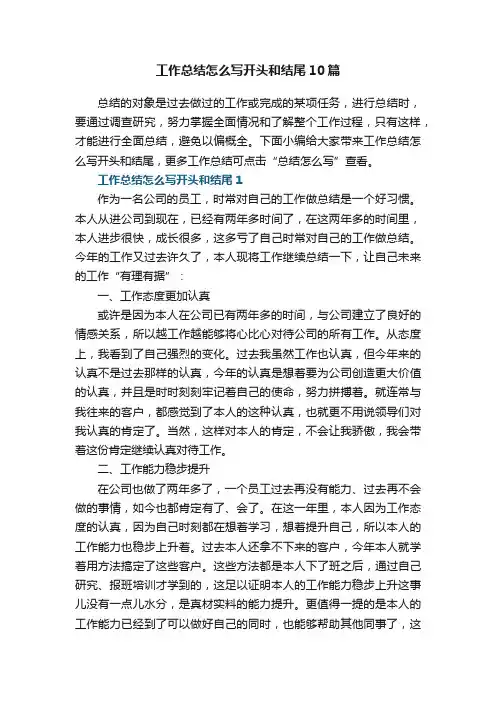 工作总结怎么写开头和结尾10篇

总结的对象是过去做过的工作或完成的某项任务，进行总结时，要通过调查研究，努力掌握全面情况和了解整个工作过程，只有这样，才能进行全面总结，避免以偏概全。下面小编给大家带来工作总结怎么写开头和结尾，更多工作总结可点击“总结怎么写”查看。

工作总结怎么写开头和结尾1

作为一名公司的员工，时常对自己的工作做总结是一个好习惯。本人从进公司到现在，已经有两年多时间了，在这两年多的时间里，本人进步很快，成长很多，这多亏了自己时常对自己的工作做总结。今年的工作又过去许久了，本人现将工作继续总结一下，让自己未来的工作“有理有据”：

一、工作态度更加认真

或许是因为本人在公司已有两年多的时间，与公司建立了良好的情感关系，所以越工作越能够将心比心对待公司的所有工作。从态度上，我看到了自己强烈的变化。过去我虽然工作也认真，但今年来的认真不是过去那样的认真，今年的认真是想着要为公司创造更大价值的认真，并且是时时刻刻牢记着自己的使命，努力拼搏着。就连常与我往来的客户，都感觉到了本人的这种认真，也就更不用说领导们对我认真的肯定了。当然，这样对本人的肯定，不会让我骄傲，我会带着这份肯定继续认真对待工作。

二、工作能力稳步提升

在公司也做了两年多了，一个员工过去再没有能力、过去再不会做的事情，如今也都肯定有了、会了。在这一年里，本人因为工作态度的认真，因为自己时刻都在想着学习，想着提升自己，所以本人的工作能力也稳步上升着。过去本人还拿不下来的客户，今年本人就学着用方法搞定了这些客户。这些方法都是本人下了班之后，通过自己研究、报班培训才学到的，这足以证明本人的工作能力稳步上升这事儿没有一点儿水分，是真材实料的能力提升。更值得一提的是本人的工作能力已经到了可以做好自己的同时，也能够帮助其他同事了，这